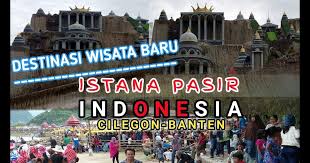 DESTINASI WISATA BARU
ISTANA PASIR
INDONESIA
CILEGON-BANTEN